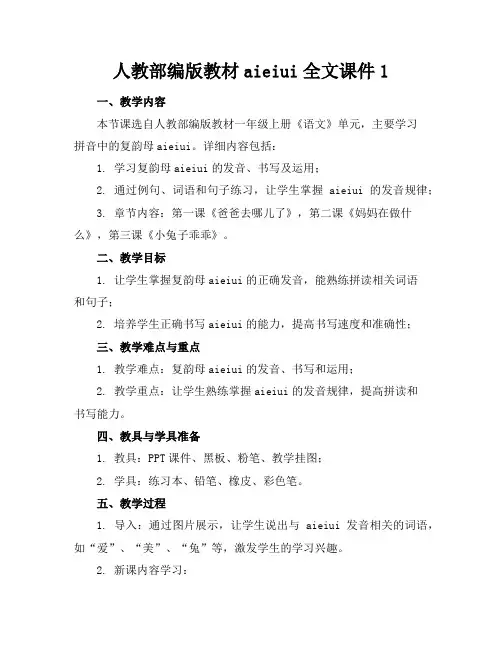 人教部编版教材 aieiui 全文课件 1

一、教学内容

本节课选自人教部编版教材一年级上册《语文》单元，主要学习拼音中的复韵母 aieiui。详细内容包括：

1. 学习复韵母 aieiui 的发音、书写及运用；

2. 通过例句、词语和句子练习，让学生掌握 aieiui 的发音规律；

3. 章节内容：第一课《爸爸去哪儿了》，第二课《妈妈在做什么》，第三课《小兔子乖乖》。

二、教学目标

1. 让学生掌握复韵母 aieiui 的正确发音，能熟练拼读相关词语和句子；

2. 培养学生正确书写 aieiui 的能力，提高书写速度和准确性；

三、教学难点与重点

1. 教学难点：复韵母 aieiui 的发音、书写和运用；

2. 教学重点：让学生熟练掌握 aieiui 的发音规律，提高拼读和书写能力。

四、教具与学具准备

1. 教具：PPT 课件、黑板、粉笔、教学挂图；

2. 学具：练习本、铅笔、橡皮、彩色笔。

五、教学过程

1. 导入：通过图片展示，让学生说出与 aieiui 发音相关的词语，如“爱”、“美”、“兔”等，激发学生的学习兴趣。

2. 新课内容学习：